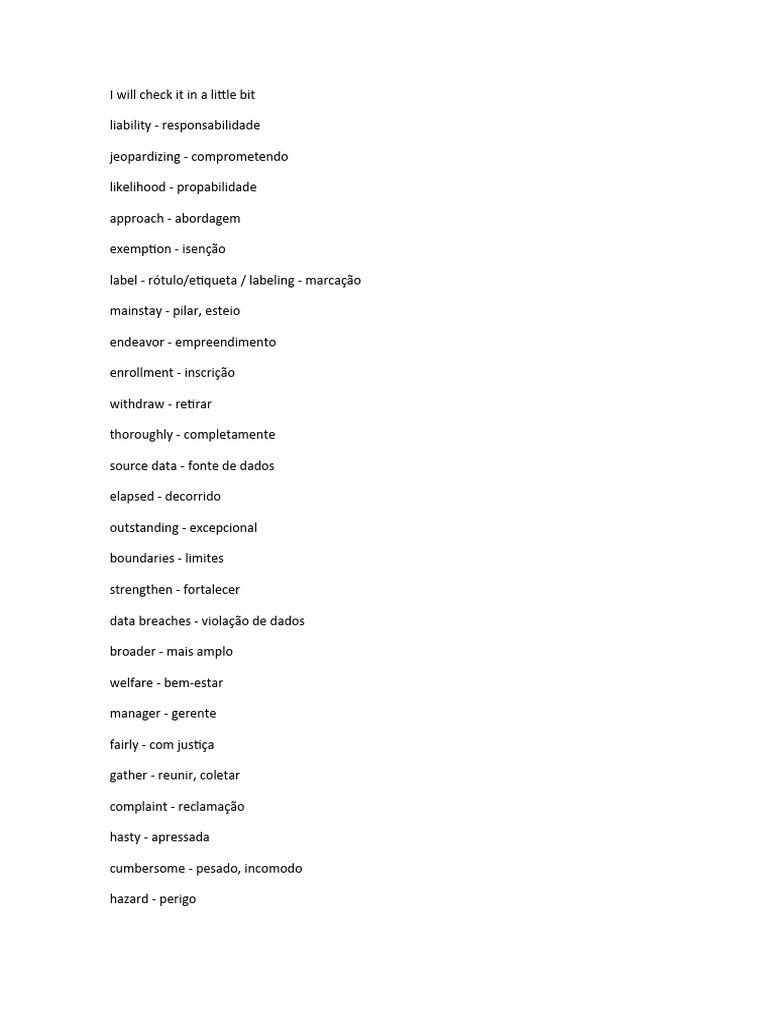 I will check it in a little bit

liability - responsabilidade

jeopardizing - comprometendo

likelihood - propabilidade

approach - abordagem

exemption - isenção

label - rótulo/etiqueta / labeling - marcação

mainstay - pilar, esteio

endeavor - empreendimento

enrollment - inscrição

withdraw - retirar

thoroughly - completamente

source data - fonte de dados

elapsed - decorrido

outstanding - excepcional

boundaries - limites

strengthen - fortalecer

data breaches - violação de dados

broader - mais amplo

welfare - bem-estar

manager - gerente

fairly - com justiça

gather - reunir, coletar

complaint - reclamação

hasty - apressada

cumbersome - pesado, incomodo

hazard - perigo